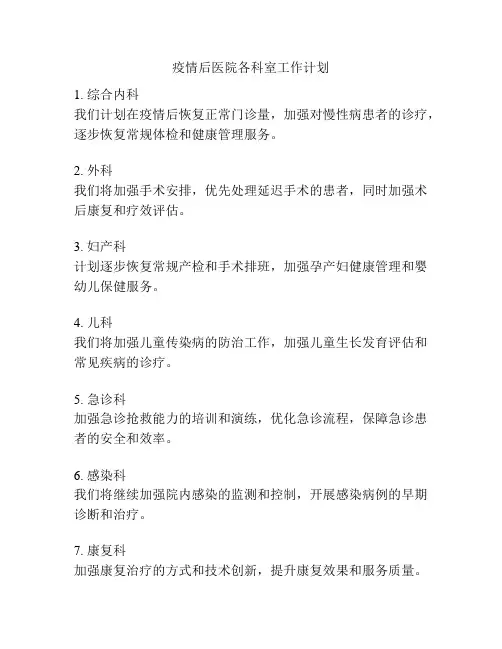 疫情后医院各科室工作计划

1. 综合内科
我们计划在疫情后恢复正常门诊量，加强对慢性病患者的诊疗，逐步恢复常规体检和健康管理服务。

2. 外科
我们将加强手术安排，优先处理延迟手术的患者，同时加强术后康复和疗效评估。

3. 妇产科
计划逐步恢复常规产检和手术排班，加强孕产妇健康管理和婴幼儿保健服务。

4. 儿科
我们将加强儿童传染病的防治工作，加强儿童生长发育评估和常见疾病的诊疗。

5. 急诊科
加强急诊抢救能力的培训和演练，优化急诊流程，保障急诊患者的安全和效率。

6. 感染科
我们将继续加强院内感染的监测和控制，开展感染病例的早期诊断和治疗。

7. 康复科
加强康复治疗的方式和技术创新，提升康复效果和服务质量。